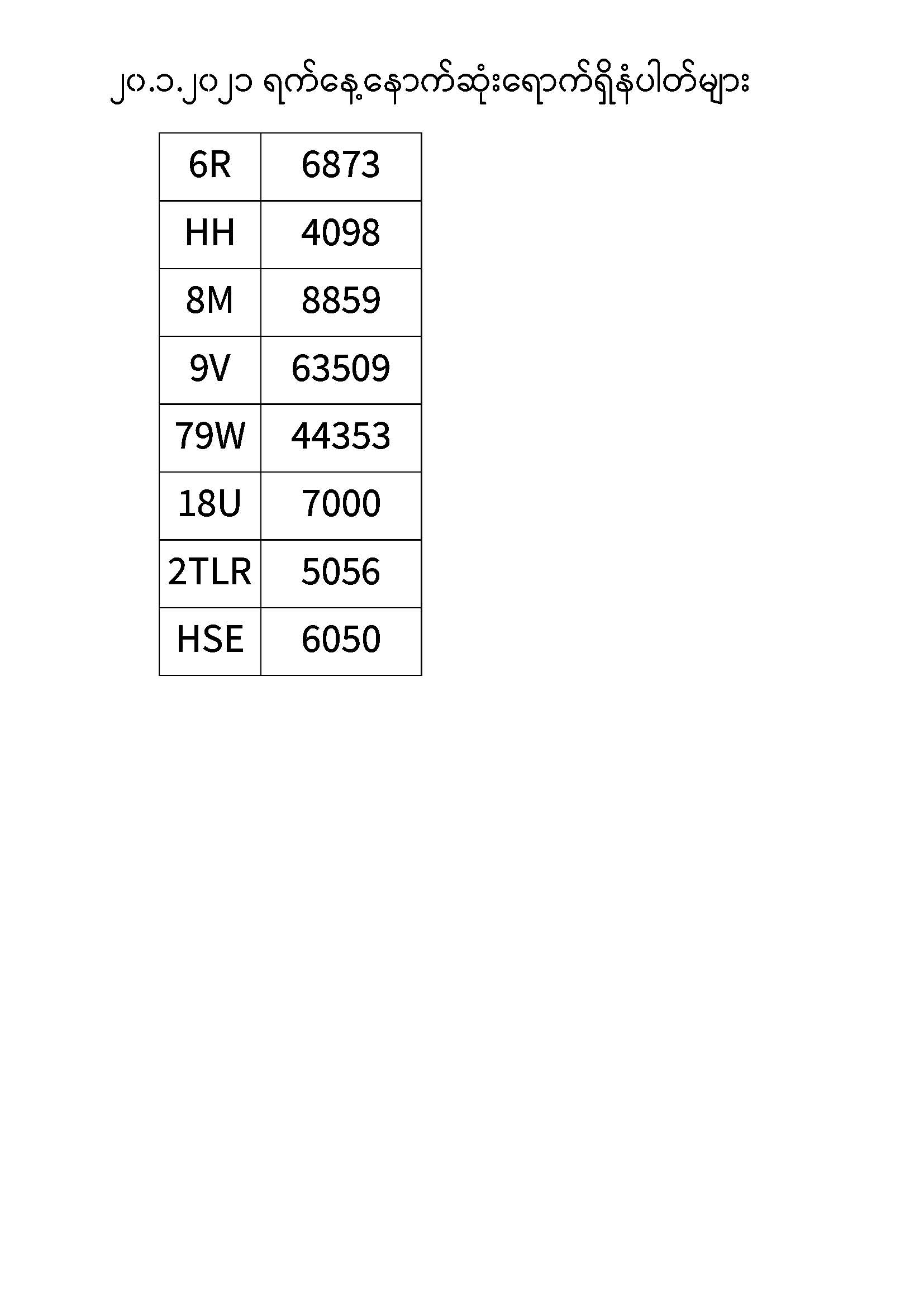 ၂၀.၁.၂၀၂၁ ရက်နေ့နောက်ဆုံးရောက်ရှိနံပါတ်များ

| 6R | 6873 |
|---|---|
| HH | 4098 |
| 8M | 8859 |
| 9V | 63509 |
| 79W | 44353 |
| 18U | 7000 |
| 2TLR | 5056 |
| HSE | 6050 |